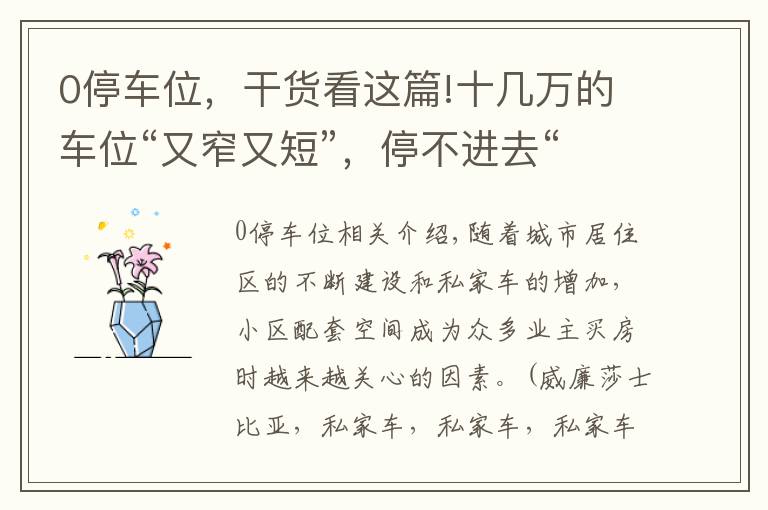 0停车位，干货看这篇!十几万的车位“又窄又短”，停不进去“

0停车位相关介绍,随着城市居住区的不断建设和私家车的增加，小区配套空间成为众多业主买房时越来越关心的因素。（威廉莎士比亚，私家车，私家车，私家车